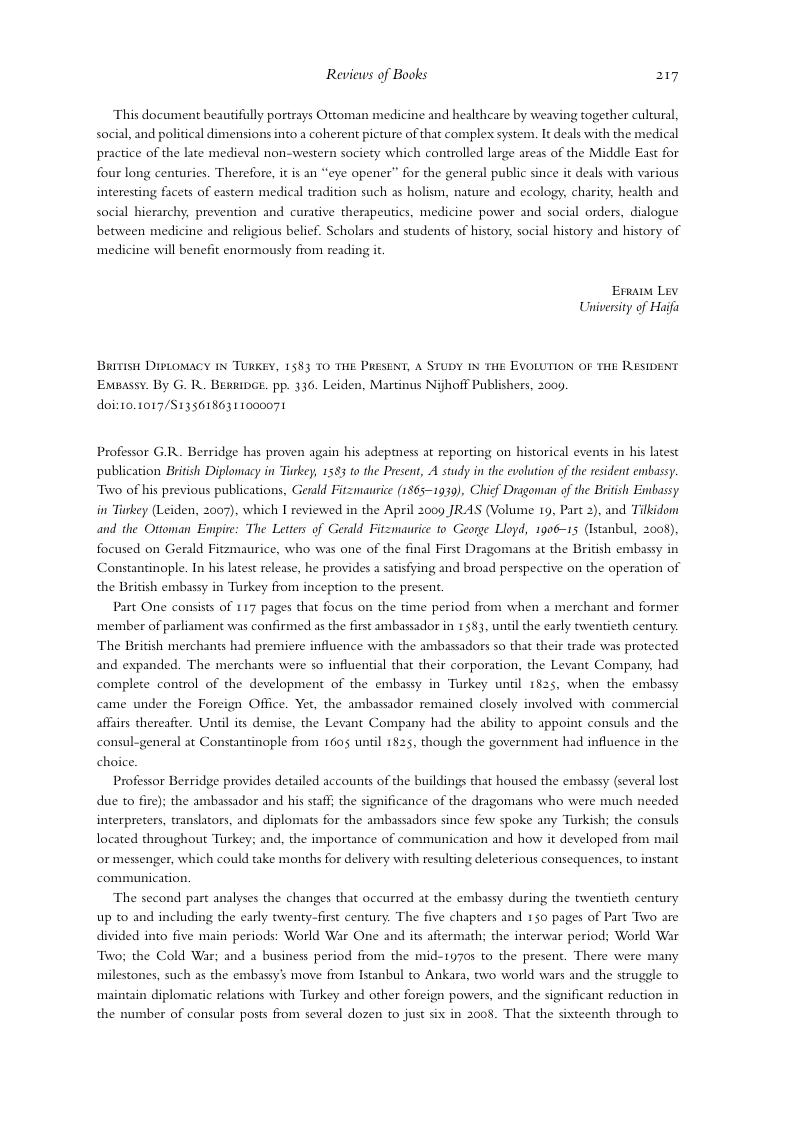 Reviews of Books 217

This document beautifully portrays Ottoman medicine and healthcare by weaving together cultural, social, and political dimensions into a coherent picture of that complex system. It deals with the medical practice of the late medieval non-western society which controlled large areas of the Middle East for four long centuries. Therefore, it is an "eye opener" for the general public since it deals with various interesting facets of eastern medical tradition such as holism, nature and ecology, charity, health and social hierarchy, prevention and curative therapeutics, medicine power and social orders, dialogue between medicine and religious belief. Scholars and students of history, social history and history of medicine will benefit enormously from reading it.

Efraim Lev
University of Haifa

British Diplomacy in Turkey, 1583 to the Present, a Study in the Evolution of the Resident Embassy. By G. R. Berridge. pp. 336. Leiden, Martinus Nijhoff Publishers, 2009.
doi:10.1017/S1356186311000071

Professor G.R. Berridge has proven again his adeptness at reporting on historical events in his latest publication British Diplomacy in Turkey, 1583 to the Present, A study in the evolution of the resident embassy. Two of his previous publications, Gerald Fitzmaurice (1865–1939), Chief Dragoman of the British Embassy in Turkey (Leiden, 2007), which I reviewed in the April 2009 JRAS (Volume 19, Part 2), and Tilkidom and the Ottoman Empire: The Letters of Gerald Fitzmaurice to George Lloyd, 1906–15 (Istanbul, 2008), focused on Gerald Fitzmaurice, who was one of the final First Dragomans at the British embassy in Constantinople. In his latest release, he provides a satisfying and broad perspective on the operation of the British embassy in Turkey from inception to the present.

Part One consists of 117 pages that focus on the time period from when a merchant and former member of parliament was confirmed as the first ambassador in 1583, until the early twentieth century. The British merchants had premiere influence with the ambassadors so that their trade was protected and expanded. The merchants were so influential that their corporation, the Levant Company, had complete control of the development of the embassy in Turkey until 1825, when the embassy came under the Foreign Office. Yet, the ambassador remained closely involved with commercial affairs thereafter. Until its demise, the Levant Company had the ability to appoint consuls and the consul-general at Constantinople from 1605 until 1825, though the government had influence in the choice.

Professor Berridge provides detailed accounts of the buildings that housed the embassy (several lost due to fire); the ambassador and his staff; the significance of the dragomans who were much needed interpreters, translators, and diplomats for the ambassadors since few spoke any Turkish; the consuls located throughout Turkey; and, the importance of communication and how it developed from mail or messenger, which could take months for delivery with resulting deleterious consequences, to instant communication.

The second part analyses the changes that occurred at the embassy during the twentieth century up to and including the early twenty-first century. The five chapters and 150 pages of Part Two are divided into five main periods: World War One and its aftermath; the interwar period; World War Two; the Cold War; and a business period from the mid-1970s to the present. There were many milestones, such as the embassy's move from Istanbul to Ankara, two world wars and the struggle to maintain diplomatic relations with Turkey and other foreign powers, and the significant reduction in the number of consular posts from several dozen to just six in 2008. That the sixteenth through to